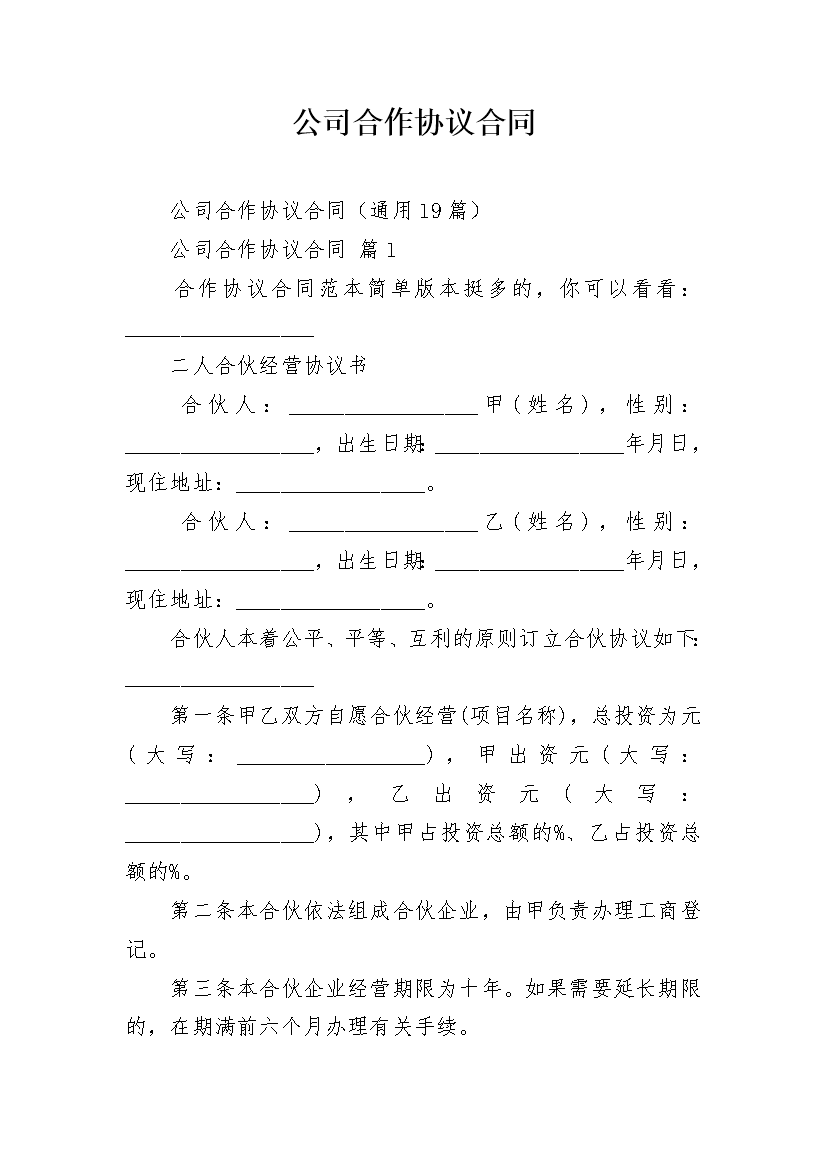 公司合作协议合同

公司合作协议合同（通用19篇）

公司合作协议合同 篇1

合作协议合同范本简单版本挺多的，你可以看看：__________________

二人合伙经营协议书

合伙人：__________________甲（姓名），性别：__________________，出生日期：__________________年月日，现住地址：__________________。

合伙人：__________________乙（姓名），性别：__________________，出生日期：__________________年月日，现住地址：__________________。

合伙人本着公平、平等、互利的原则订立合伙协议如下：__________________

第一条甲乙双方自愿合伙经营(项目名称)，总投资为元（大写：__________________），甲出资元（大写：__________________），乙出资元（大写：__________________），其中甲占投资总额的%、乙占投资总额的%。

第二条本合伙依法组成合伙企业，由甲负责办理工商登记。

第三条本合伙企业经营期限为十年。如果需要延长期限的，在期满前六个月办理有关手续。